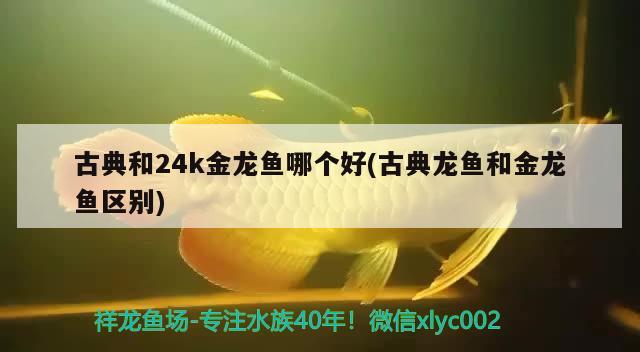 古典和24k金龙鱼哪个好(古典龙鱼和金龙鱼区别)

祥龙鱼场-专注水族40年！微信xlyc002